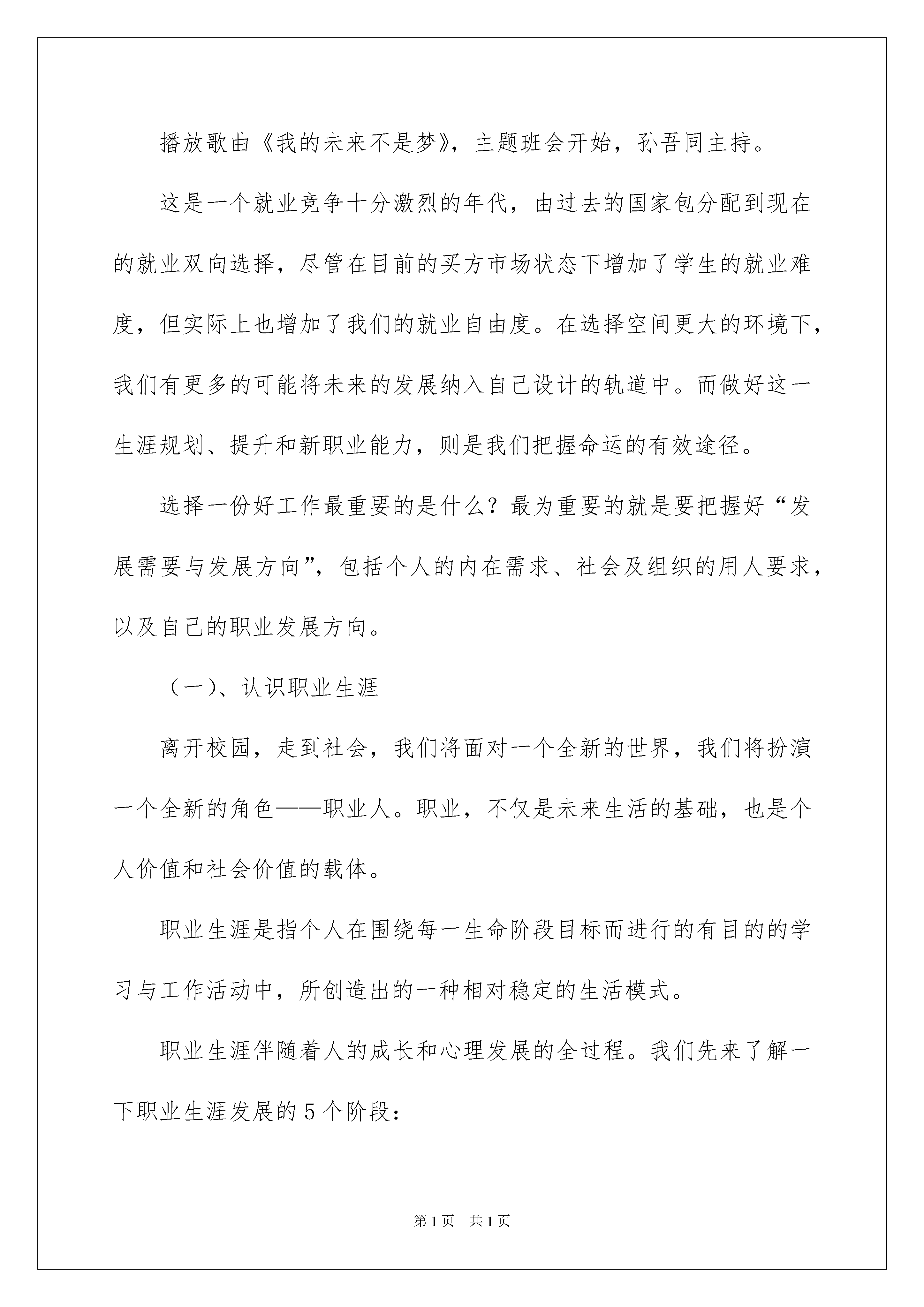 播放歌曲《我的未来不是梦》，主题班会开始，孙吾同主持。

这是一个就业竞争十分激烈的年代，由过去的国家包分配到现在的就业双向选择，尽管在目前的买方市场状态下增加了学生的就业难度，但实际上也增加了我们的就业自由度。在选择空间更大的环境下，我们有更多的可能将未来的发展纳入自己设计的轨道中。而做好这一生涯规划、提升和新职业能力，则是我们把握命运的有效途径。

选择一份好工作最重要的是什么？最为重要的就是要把握好“发展需要与发展方向”，包括个人的内在需求、社会及组织的用人要求，以及自己的职业发展方向。

（一)、认识职业生涯

离开校园，走到社会，我们将面对一个全新的世界，我们将扮演一个全新的角色——职业人。职业，不仅是未来生活的基础，也是个人价值和社会价值的载体。

职业生涯是指个人在围绕每一生命阶段目标而进行的有目的的学习与工作活动中，所创造出的一种相对稳定的生活模式。

职业生涯伴随着人的成长和心理发展的全过程。我们先来了解一下职业生涯发展的5个阶段：

第1页 共1页